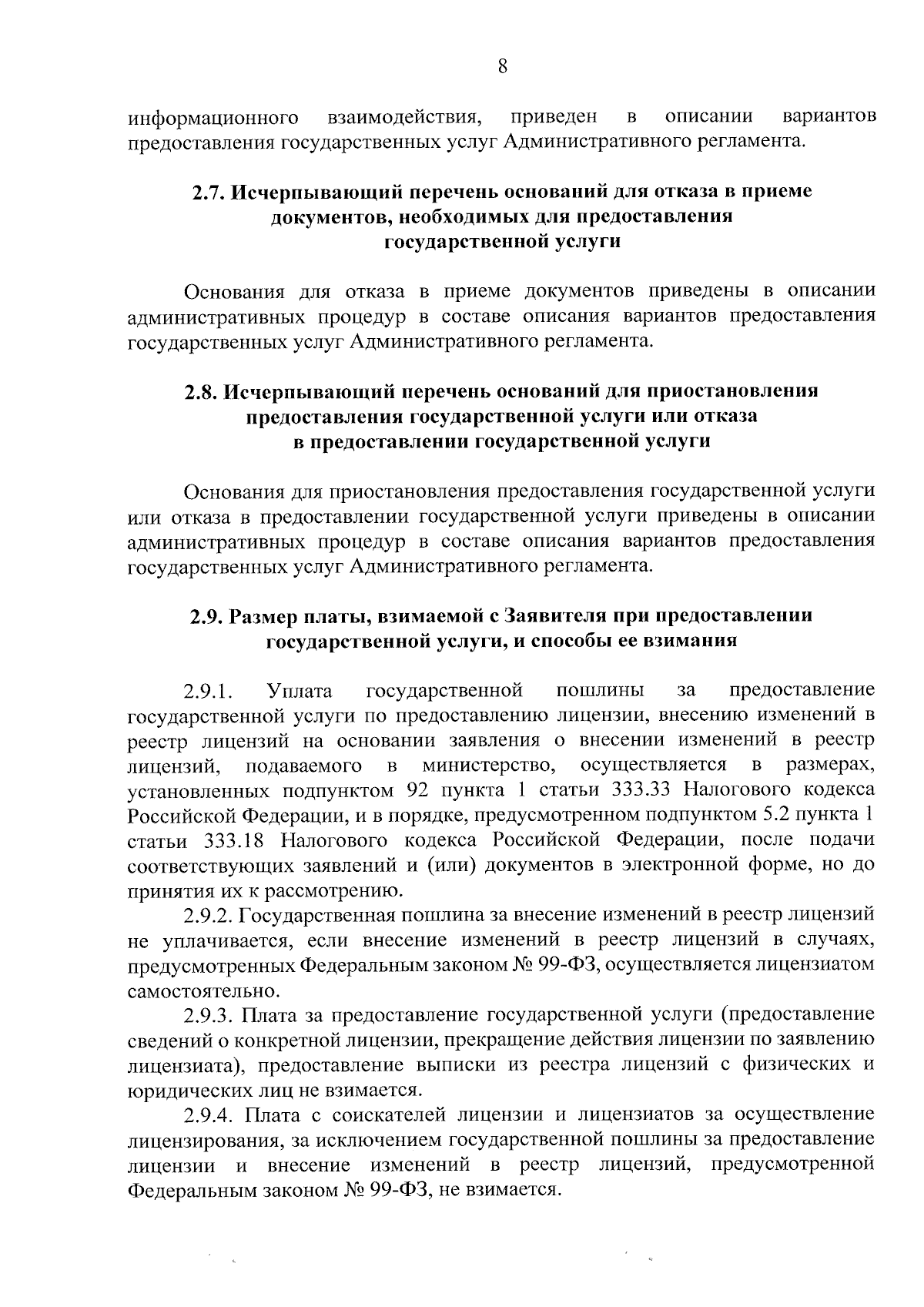 8

информационного взаимодействия, приведен в описании вариантов предоставления государственных услуг Административного регламента.

2.7. Исчерпывающий перечень оснований для отказа в приеме документов, необходимых для предоставления государственной услуги

Основания для отказа в приеме документов приведены в описании административных процедур в составе описания вариантов предоставления государственных услуг Административного регламента.

2.8. Исчерпывающий перечень оснований для приостановления предоставления государственной услуги или отказа в предоставлении государственной услуги

Основания для приостановления предоставления государственной услуги или отказа в предоставлении государственной услуги приведены в описании административных процедур в составе описания вариантов предоставления государственных услуг Административного регламента.

2.9. Размер платы, взимаемой с Заявителя при предоставлении государственной услуги, и способы ее взимания

2.9.1. Уплата государственной пошлины за предоставление государственной услуги по предоставлению лицензии, внесению изменений в реестр лицензий на основании заявления о внесении изменений в реестр лицензий, подаваемого в министерство, осуществляется в размерах, установленных подпунктом 92 пункта 1 статьи 333.33 Налогового кодекса Российской Федерации, и в порядке, предусмотренном подпунктом 5.2 пункта 1 статьи 333.18 Налогового кодекса Российской Федерации, после подачи соответствующих заявлений и (или) документов в электронной форме, но до принятия их к рассмотрению.

2.9.2. Государственная пошлина за внесение изменений в реестр лицензий не уплачивается, если внесение изменений в реестр лицензий в случаях, предусмотренных Федеральным законом № 99-ФЗ, осуществляется лицензиатом самостоятельно.

2.9.3. Плата за предоставление государственной услуги (предоставление сведений о конкретной лицензии, прекращение действия лицензии по заявлению лицензиата), предоставление выписки из реестра лицензий с физических и юридических лиц не взимается.

2.9.4. Плата с соискателей лицензии и лицензиатов за осуществление лицензирования, за исключением государственной пошлины за предоставление лицензии и внесение изменений в реестр лицензий, предусмотренной Федеральным законом № 99-ФЗ, не взимается.